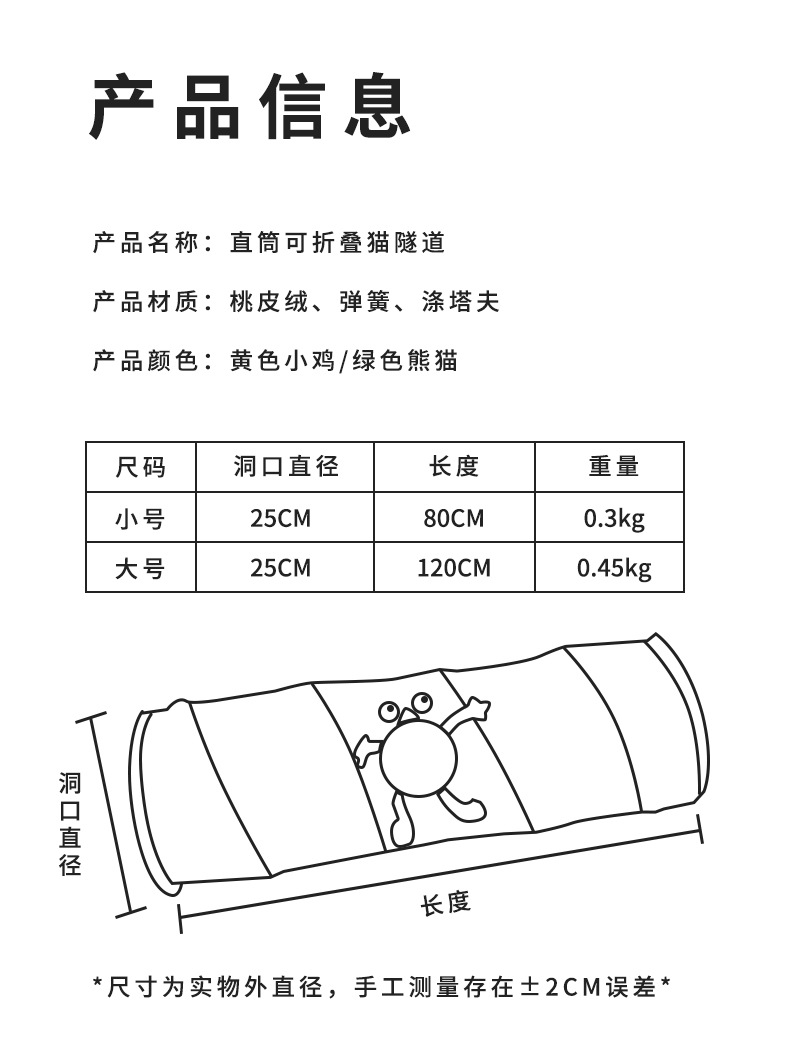 产品信息

产品名称：直筒可折叠猫隧道

产品材质：桃皮绒、弹簧、涤塔夫

产品颜色：黄色小鸡/绿色熊猫

| 尺码 | 洞口直径 | 长度 | 重量 |
|---|---|---|---|
| 小号 | 25CM | 80CM | 0.3kg |
| 大号 | 25CM | 120CM | 0.45kg |

洞口直径

长度

*尺寸为实物外直径，手工测量存在±2CM误差*